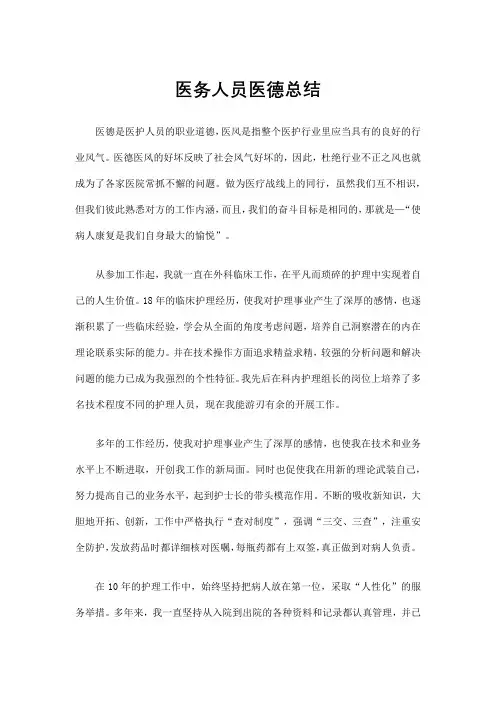 医务人员医德总结

医德是医护人员的职业道德，医风是指整个医护行业里应当具有的良好的行业风气。医德医风的好坏反映了社会风气好坏的，因此，杜绝行业不正之风也就成为了各家医院常抓不懈的问题。做为医疗战线上的同行，虽然我们互不相识，但我们彼此熟悉对方的工作内涵，而且，我们的奋斗目标是相同的，那就是—“使病人康复是我们自身最大的愉悦”。

从参加工作起，我就一直在外科临床工作，在平凡而琐碎的护理中实现着自己的人生价值。18年的临床护理经历，使我对护理事业产生了深厚的感情，也逐渐积累了一些临床经验，学会从全面的角度考虑问题，培养自己洞察潜在的内在理论联系实际的能力。并在技术操作方面追求精益求精，较强的分析问题和解决问题的能力已成为我强烈的个性特征。我先后在科内护理组长的岗位上培养了多名技术程度不同的护理人员，现在我能游刃有余的开展工作。

多年的工作经历，使我对护理事业产生了深厚的感情，也使我在技术和业务水平上不断进取，开创我工作的新局面。同时也促使我在用新的理论武装自己，努力提高自己的业务水平，起到护士长的带头模范作用。不断的吸收新知识，大胆地开拓、创新，工作中严格执行“查对制度”，强调“三交、三查”，注重安全防护，发放药品时都详细核对医嘱，每瓶药都有上双签，真正做到对病人负责。

在10年的护理工作中，始终坚持把病人放在第一位，采取“人性化”的服务举措。多年来，我一直坚持从入院到出院的各种资料和记录都认真管理，并已